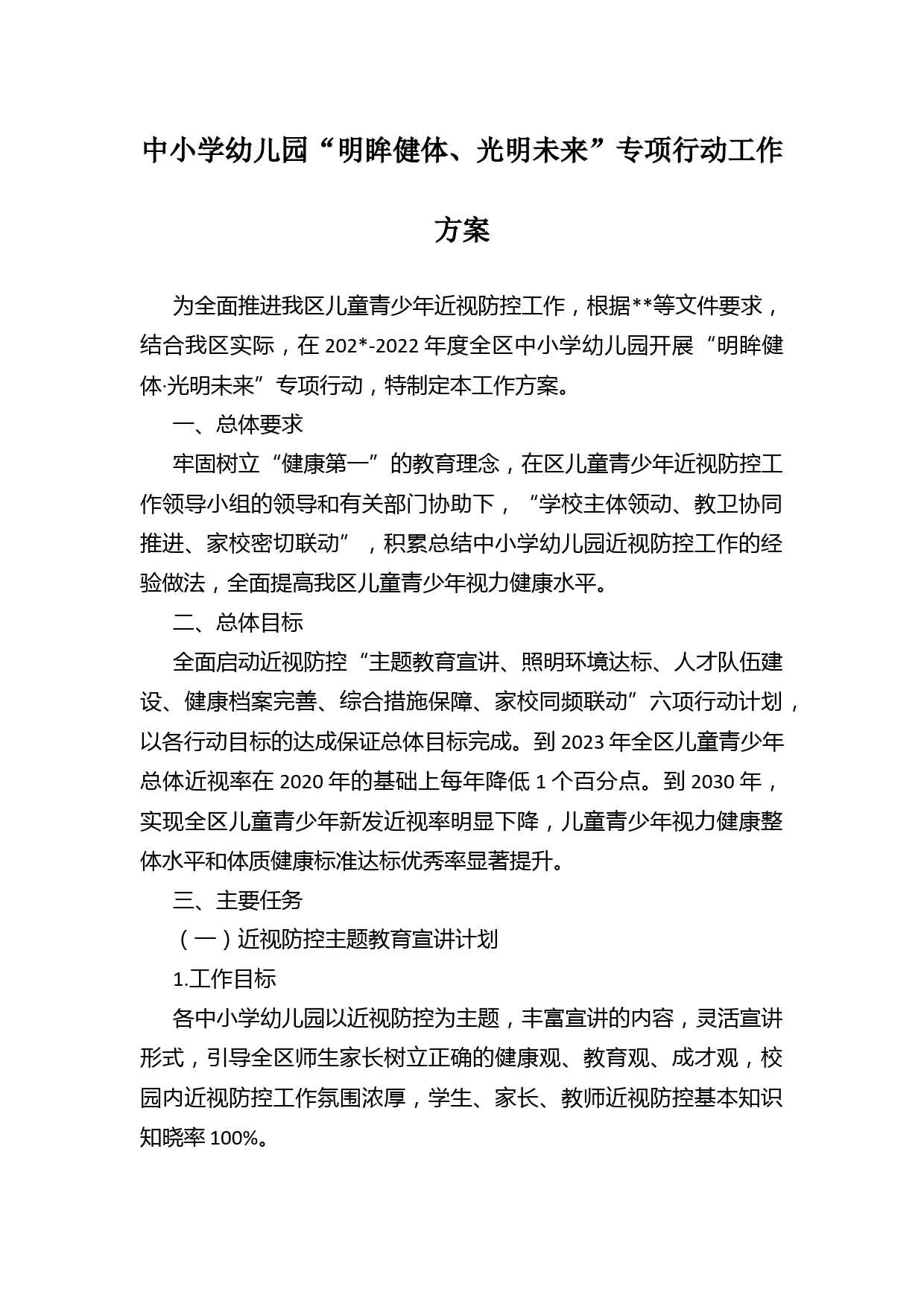 中小学幼儿园“明眸健体、光明未来”专项行动工作方案

为全面推进我区儿童青少年近视防控工作，根据**等文件要求，结合我区实际，在202*-2022年度全区中小学幼儿园开展“明眸健体·光明未来”专项行动，特制定本工作方案。

一、总体要求

牢固树立“健康第一”的教育理念，在区儿童青少年近视防控工作领导小组的领导和有关部门协助下，“学校主体领动、教卫协同推进、家校密切联动”，积累总结中小学幼儿园近视防控工作的经验做法，全面提高我区儿童青少年视力健康水平。

二、总体目标

全面启动近视防控“主题教育宣讲、照明环境达标、人才队伍建设、健康档案完善、综合措施保障、家校同频联动”六项行动计划，以各行动目标的达成保证总体目标完成。到2023年全区儿童青少年总体近视率在2020年的基础上每年降低1个百分点。到2030年，实现全区儿童青少年新发近视率明显下降，儿童青少年视力健康整体水平和体质健康标准达标优秀率显著提升。

三、主要任务

（一）近视防控主题教育宣讲计划

1.工作目标

各中小学幼儿园以近视防控为主题，丰富宣讲的内容，灵活宣讲形式，引导全区师生家长树立正确的健康观、教育观、成才观，校园内近视防控工作氛围浓厚，学生、家长、教师近视防控基本知识知晓率100%。